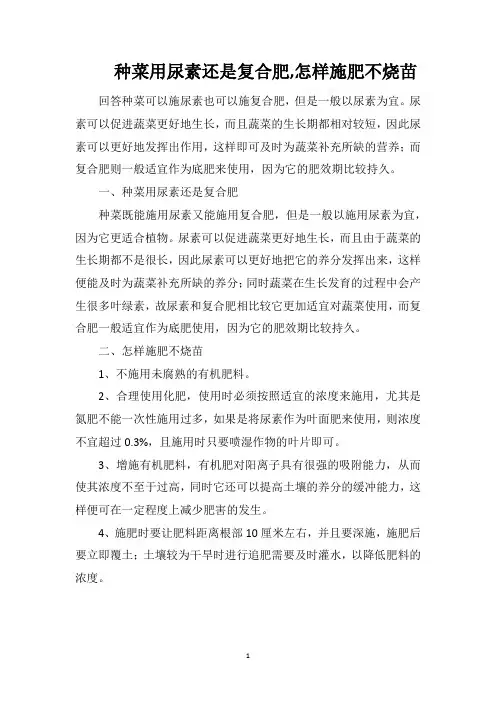 种菜用尿素还是复合肥,怎样施肥不烧苗

回答种菜可以施尿素也可以施复合肥，但是一般以尿素为宜。尿素可以促进蔬菜更好地生长，而且蔬菜的生长期都相对较短，因此尿素可以更好地发挥出作用，这样即可及时为蔬菜补充所缺的营养；而复合肥则一般适宜作为底肥来使用，因为它的肥效期比较持久。

一、种菜用尿素还是复合肥

种菜既能施用尿素又能施用复合肥，但是一般以施用尿素为宜，因为它更适合植物。尿素可以促进蔬菜更好地生长，而且由于蔬菜的生长期都不是很长，因此尿素可以更好地把它的养分发挥出来，这样便能及时为蔬菜补充所缺的养分；同时蔬菜在生长发育的过程中会产生很多叶绿素，故尿素和复合肥相比较它更加适宜对蔬菜使用，而复合肥一般适宜作为底肥使用，因为它的肥效期比较持久。

二、怎样施肥不烧苗

1、不施用未腐熟的有机肥料。

2、合理使用化肥，使用时必须按照适宜的浓度来施用，尤其是氮肥不能一次性施用过多，如果是将尿素作为叶面肥来使用，则浓度不宜超过 0.3%，且施用时只要喷湿作物的叶片即可。

3、增施有机肥料，有机肥对阳离子具有很强的吸附能力，从而使其浓度不至于过高，同时它还可以提高土壤的养分的缓冲能力，这样便可在一定程度上减少肥害的发生。

4、施肥时要让肥料距离根部 10 厘米左右，并且要深施，施肥后要立即覆土；土壤较为干旱时进行追肥需要及时灌水，以降低肥料的浓度。

1